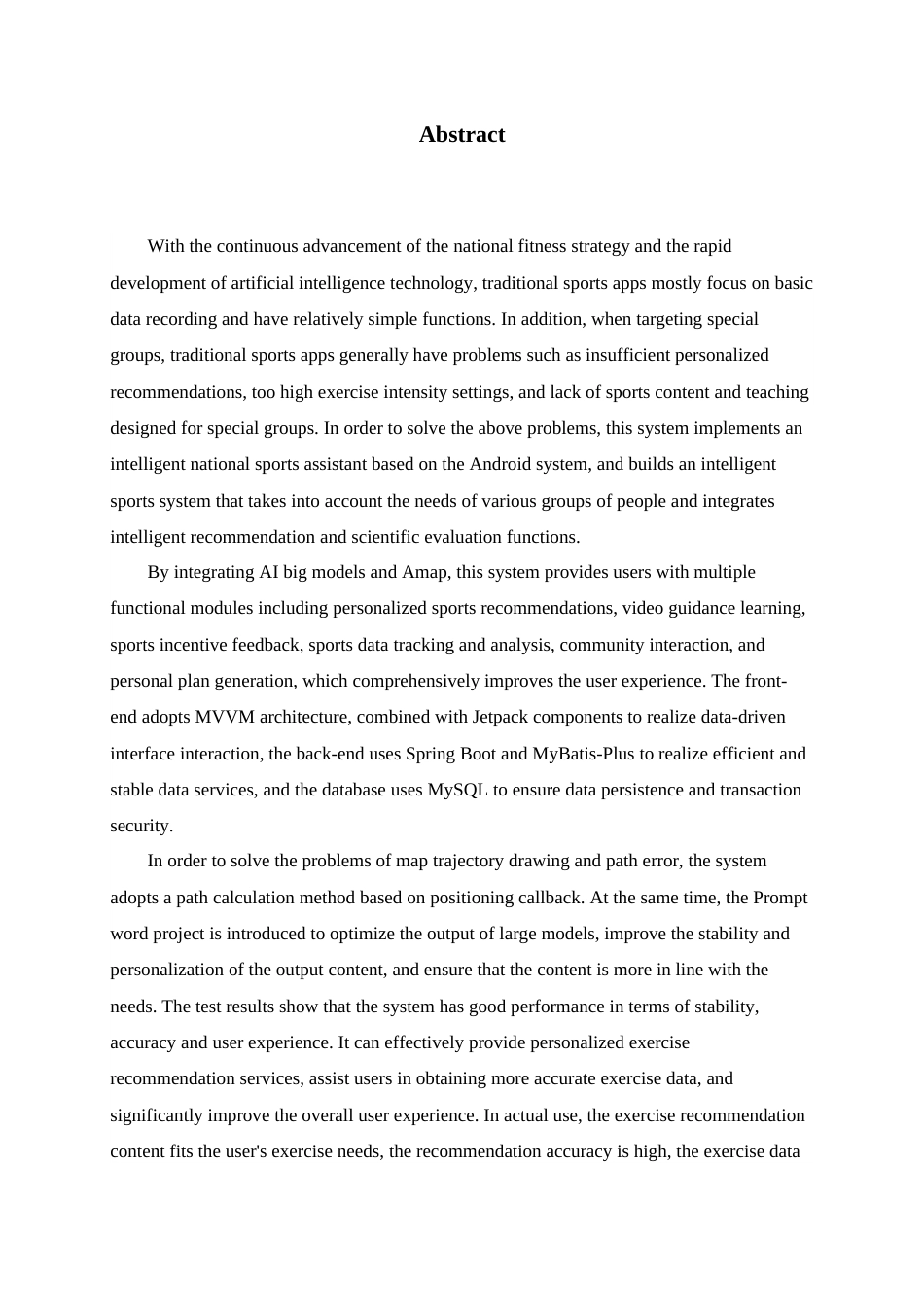 Abstract

With the continuous advancement of the national fitness strategy and the rapid development of artificial intelligence technology, traditional sports apps mostly focus on basic data recording and have relatively simple functions. In addition, when targeting special groups, traditional sports apps generally have problems such as insufficient personalized recommendations, too high exercise intensity settings, and lack of sports content and teaching designed for special groups. In order to solve the above problems, this system implements an intelligent national sports assistant based on the Android system, and builds an intelligent sports system that takes into account the needs of various groups of people and integrates intelligent recommendation and scientific evaluation functions.

By integrating AI big models and Amap, this system provides users with multiple functional modules including personalized sports recommendations, video guidance learning, sports incentive feedback, sports data tracking and analysis, community interaction, and personal plan generation, which comprehensively improves the user experience. The front-end adopts MVVM architecture, combined with Jetpack components to realize data-driven interface interaction, the back-end uses Spring Boot and MyBatis-Plus to realize efficient and stable data services, and the database uses MySQL to ensure data persistence and transaction security.

In order to solve the problems of map trajectory drawing and path error, the system adopts a path calculation method based on positioning callback. At the same time, the Prompt word project is introduced to optimize the output of large models, improve the stability and personalization of the output content, and ensure that the content is more in line with the needs. The test results show that the system has good performance in terms of stability, accuracy and user experience. It can effectively provide personalized exercise recommendation services, assist users in obtaining more accurate exercise data, and significantly improve the overall user experience. In actual use, the exercise recommendation content fits the user's exercise needs, the recommendation accuracy is high, the exercise data